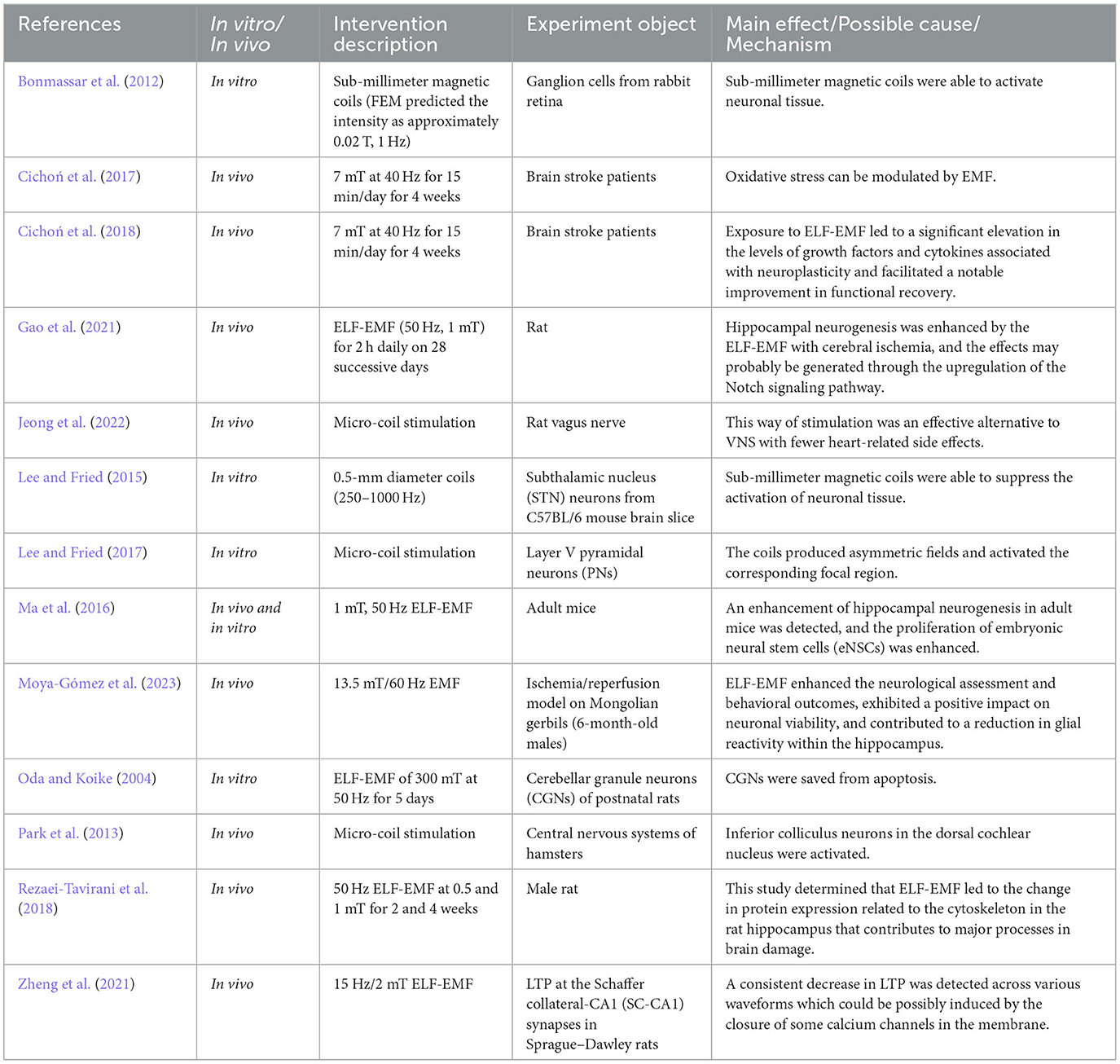 | References | In vitro/ In vivo | Intervention description | Experiment object | Main effect/Possible cause/ Mechanism |
|---|---|---|---|---|
| Bonmassar et al. (2012) | In vitro | Sub-millimeter magnetic coils (FEM predicted the intensity as approximately 0.02 T, 1 Hz) | Ganglion cells from rabbit retina | Sub-millimeter magnetic coils were able to activate neuronal tissue. |
| Cichoń et al. (2017) | In vivo | 7 mT at 40 Hz for 15 min/day for 4 weeks | Brain stroke patients | Oxidative stress can be modulated by EMF. |
| Cichoń et al. (2018) | In vivo | 7 mT at 40 Hz for 15 min/day for 4 weeks | Brain stroke patients | Exposure to ELF-EMF led to a significant elevation in the levels of growth factors and cytokines associated with neuroplasticity and facilitated a notable improvement in functional recovery. |
| Gao et al. (2021) | In vivo | ELF-EMF (50 Hz, 1 mT) for 2 h daily on 28 successive days | Rat | Hippocampal neurogenesis was enhanced by the ELF-EMF with cerebral ischemia, and the effects may probably be generated through the upregulation of the Notch signaling pathway. |
| Jeong et al. (2022) | In vivo | Micro-coil stimulation | Rat vagus nerve | This way of stimulation was an effective alternative to VNS with fewer heart-related side effects. |
| Lee and Fried (2015) | In vitro | 0.5-mm diameter coils (250–1000 Hz) | Subthalamic nucleus (STN) neurons from C57BL/6 mouse brain slice | Sub-millimeter magnetic coils were able to suppress the activation of neuronal tissue. |
| Lee and Fried (2017) | In vitro | Micro-coil stimulation | Layer V pyramidal neurons (PNs) | The coils produced asymmetric fields and activated the corresponding focal region. |
| Ma et al. (2016) | In vivo and in vitro | 1 mT, 50 Hz ELF-EMF | Adult mice | An enhancement of hippocampal neurogenesis in adult mice was detected, and the proliferation of embryonic neural stem cells (eNSCs) was enhanced. |
| Moya-Gómez et al. (2023) | In vivo | 13.5 mT/60 Hz EMF | Ischemia/reperfusion model on Mongolian gerbils (6-month-old males) | ELF-EMF enhanced the neurological assessment and behavioral outcomes, exhibited a positive impact on neuronal viability, and contributed to a reduction in glial reactivity within the hippocampus. |
| Oda and Koike (2004) | In vitro | ELF-EMF of 300 mT at 50 Hz for 5 days | Cerebellar granule neurons (CGNs) of postnatal rats | CGNs were saved from apoptosis. |
| Park et al. (2013) | In vivo | Micro-coil stimulation | Central nervous systems of hamsters | Inferior colliculus neurons in the dorsal cochlear nucleus were activated. |
| Rezaei-Tavirani et al. (2018) | In vivo | 50 Hz ELF-EMF at 0.5 and 1 mT for 2 and 4 weeks | Male rat | This study determined that ELF-EMF led to the change in protein expression related to the cytoskeleton in the rat hippocampus that contributes to major processes in brain damage. |
| Zheng et al. (2021) | In vivo | 15 Hz/2 mT ELF-EMF | LTP at the Schaffer collateral-CA1 (SC-CA1) synapses in Sprague–Dawley rats | A consistent decrease in LTP was detected across various waveforms which could be possibly induced by the closure of some calcium channels in the membrane. |